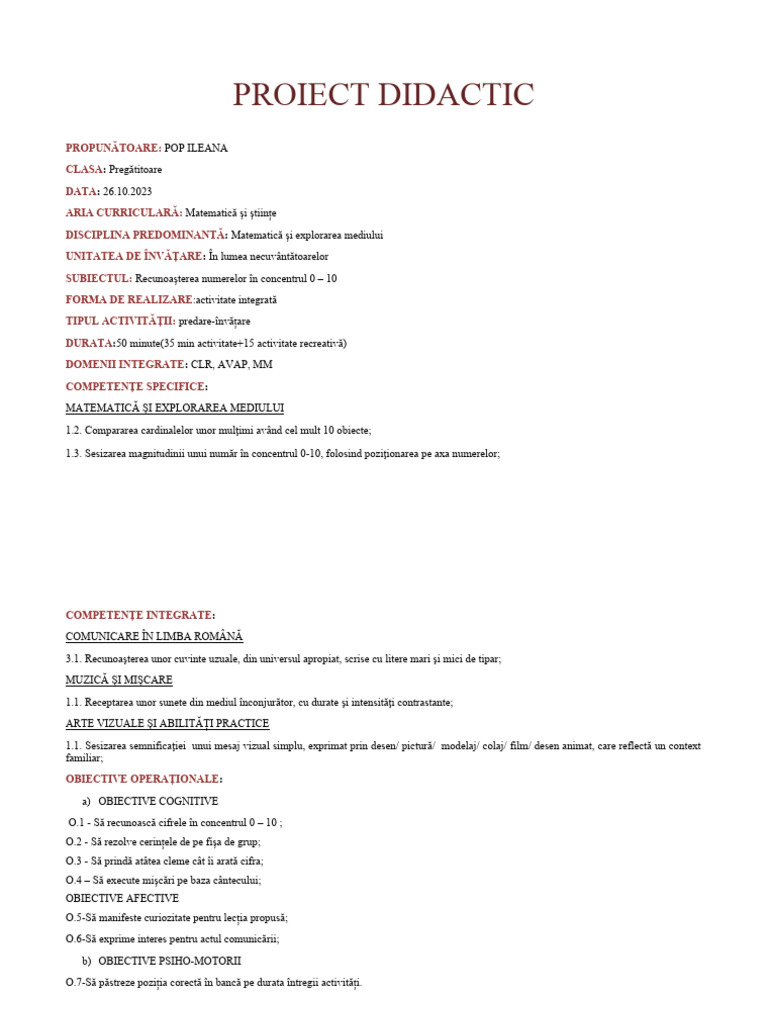 PROIECT DIDACTIC

PROPUNĂTOARE: POP ILEANA

CLASA: Pregătitoare

DATA: 26.10.2023

ARIA CURRICULARĂ: Matematică și științe

DISCIPLINA PREDOMINANTĂ: Matematică și explorarea mediului

UNITATEA DE ÎNVĂȚARE: În lumea necuvântătoarelor

SUBIECTUL: Recunoașterea numerelor în concentrul 0 – 10

FORMA DE REALIZARE:activitate integrată

TIPUL ACTIVITĂȚII: predare-învățare

DURATA:50 minute(35 min activitate+15 activitate recreativă)

DOMENII INTEGRATE: CLR, AVAP, MM

COMPETENȚE SPECIFICE:

MATEMATICĂ ȘI EXPLORAREA MEDIULUI

1.2. Compararea cardinalelor unor mulțimi având cel mult 10 obiecte;

1.3. Sesizarea magnitudinii unui număr în concentrul 0-10, folosind poziționarea pe axa numerelor;

COMPETENȚE INTEGRATE:

COMUNICARE ÎN LIMBA ROMÂNĂ

3.1. Recunoașterea unor cuvinte uzuale, din universul apropiat, scrise cu litere mari și mici de tipar;

MUZICĂ ȘI MIȘCARE

1.1. Receptarea unor sunete din mediul înconjurător, cu durate și intensități contrastante;

ARTE VIZUALE ȘI ABILITĂȚI PRACTICE

1.1. Sesizarea semnificației unui mesaj vizual simplu, exprimat prin desen/ pictură/ modelaj/ colaj/ film/ desen animat, care reflectă un context familiar;

OBIECTIVE OPERAȚIONALE:

a) OBIECTIVE COGNITIVE

O.1 - Să recunoască cifrele în concentrul 0 – 10 ;

O.2 - Să rezolve cerințele de pe fișa de grup;

O.3 - Să prindă atâtea cleme cât îi arată cifra;

O.4 – Să execute mișcări pe baza cântecului;

OBIECTIVE AFECTIVE

O.5-Să manifeste curiozitate pentru lecția propusă;

O.6-Să exprime interes pentru actul comunicării;

b) OBIECTIVE PSIHO-MOTORII

O.7-Să păstreze poziția corectă în bancă pe durata întregii activități.